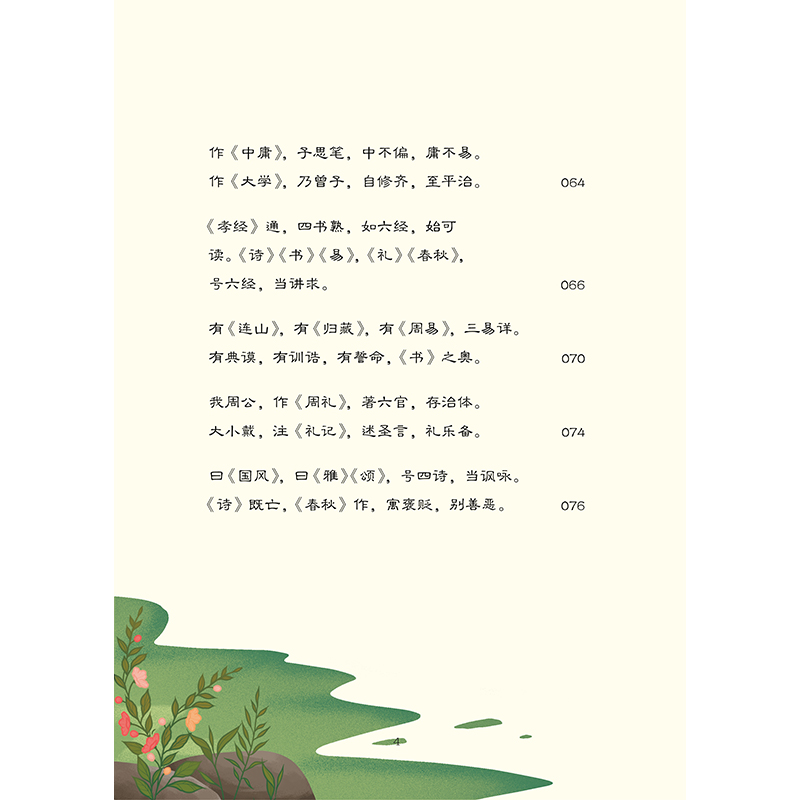 作《中庸》，子思笔，中不偏，庸不易。
作《大学》，乃曾子，自修齐，至平治。 064

《孝经》通，四书熟，如六经，始可读。《诗》《书》《易》，《礼》《春秋》，号六经，当讲求。 066

有《连山》，有《归藏》，有《周易》，三易详。
有典谟，有训诰，有誓命，《书》之奥。 070

我周公，作《周礼》，著六官，存治体。
大小戴，注《礼记》，述圣言，礼乐备。 074

曰《国风》，曰《雅》《颂》，号四诗，当讽咏。
《诗》既亡，《春秋》作，寓褒贬，别善恶。 076

4